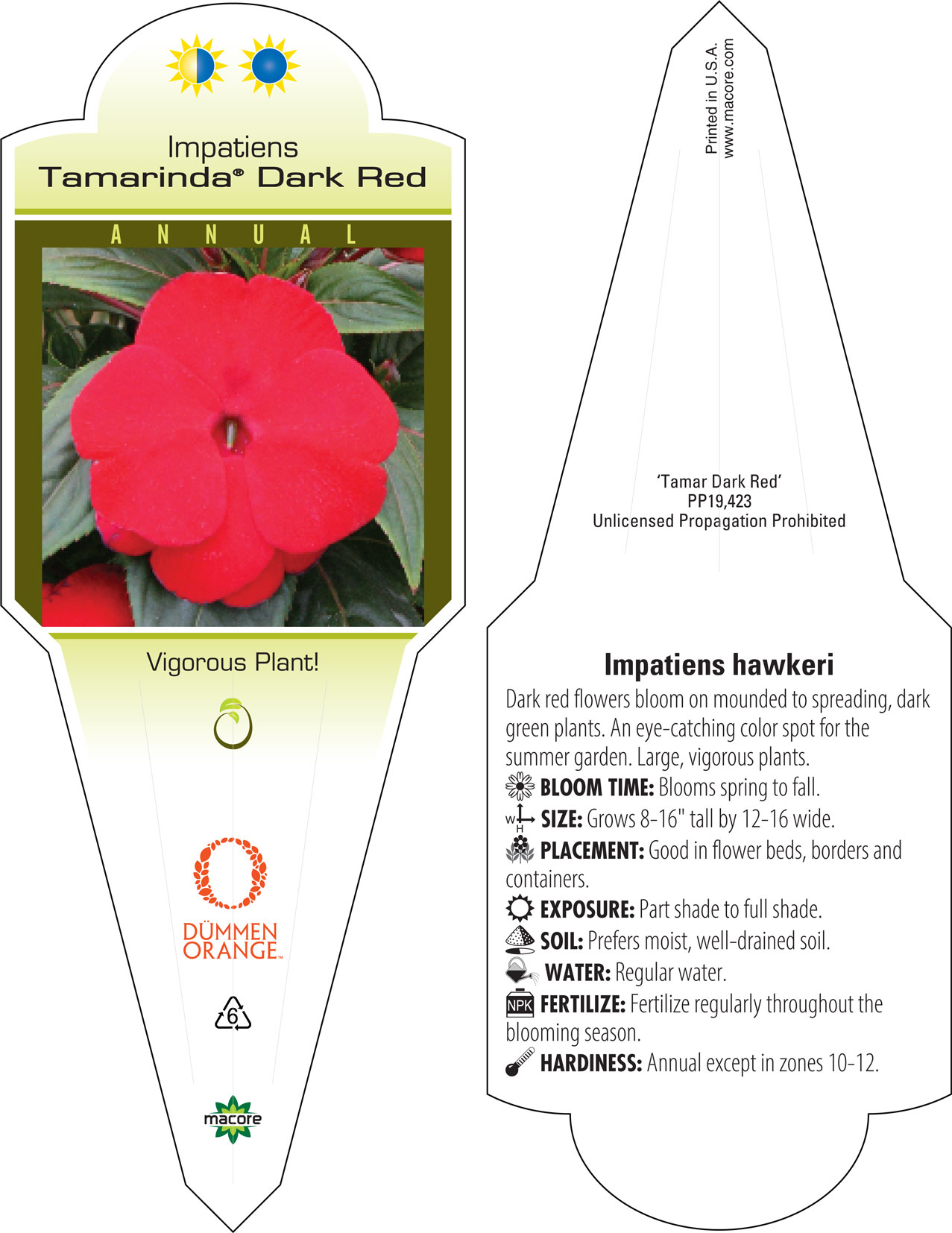 Impatiens
Tamarinda® Dark Red

ANNUAL

Vigorous Plant!

DÜMMEN ORANGE™

6

macore

Printed in U.S.A.
www.macore.com

'Tamar Dark Red'
PP19,423
Unlicensed Propagation Prohibited

Impatiens hawkeri

Dark red flowers bloom on mounded to spreading, dark green plants. An eye-catching color spot for the summer garden. Large, vigorous plants.

BLOOM TIME: Blooms spring to fall.

W H SIZE: Grows 8-16" tall by 12-16 wide.

PLACEMENT: Good in flower beds, borders and containers.

EXPOSURE: Part shade to full shade.

SOIL: Prefers moist, well-drained soil.

WATER: Regular water.

NPK FERTILIZE: Fertilize regularly throughout the blooming season.

HARDINESS: Annual except in zones 10-12.